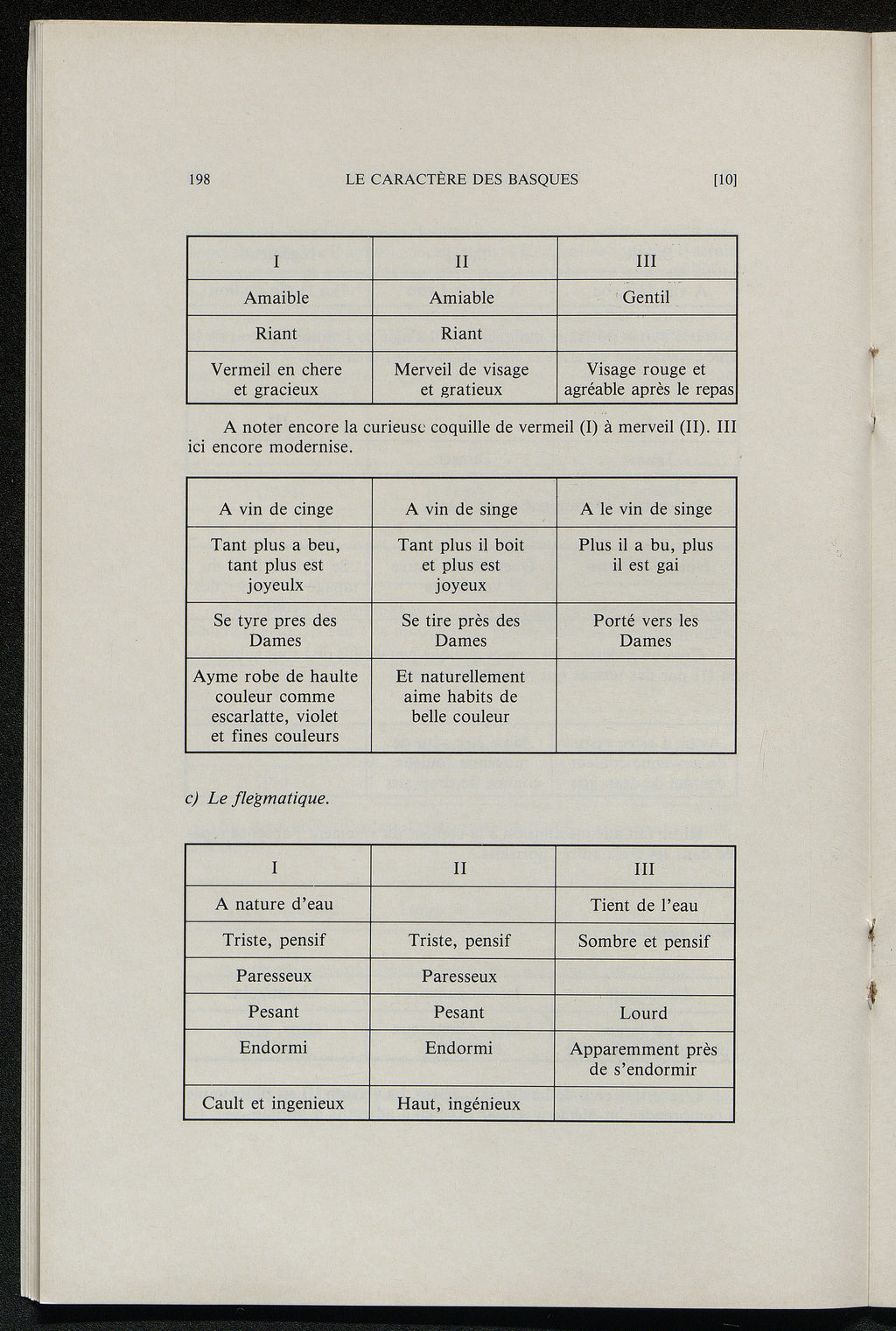 198 LE CARACTÈRE DES BASQUES [10]

| I | II | III |
|---|---|---|
| Amaible | Amiable | Gentil |
| Riant | Riant | |
| Vermeil en chere et gracieux | Merveil de visage et gratieux | Visage rouge et agréable après le repas |

A noter encore la curieuse coquille de vermeil (I) à merveil (II). III ici encore modernise.

| A vin de cinge | A vin de singe | A le vin de singe |
|---|---|---|
| Tant plus a beu, tant plus est joyeulx | Tant plus il boit et plus est joyeux | Plus il a bu, plus il est gai |
| Se tyre pres des Dames | Se tire près des Dames | Porté vers les Dames |
| Ayme robe de haulte couleur comme escarlatte, violet et fines couleurs | Et naturellement aime habits de belle couleur | |

c) Le flegmatique.

| I | II | III |
|---|---|---|
| A nature d'eau | | Tient de l'eau |
| Triste, pensif | Triste, pensif | Sombre et pensif |
| Paresseux | Paresseux | |
| Pesant | Pesant | Lourd |
| Endormi | Endormi | Apparemment près de s'endormir |
| Cault et ingenieux | Haut, ingénieux | |